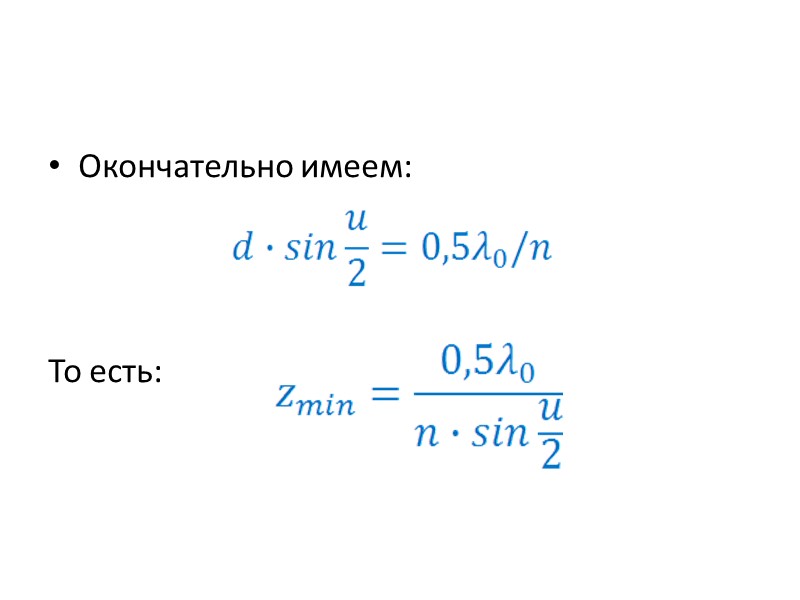 • Окончательно имеем:

$d \cdot sin\frac{u}{2} = 0,5\lambda_0/n$

То есть:

$z_{min} = \frac{0,5\lambda_0}{n \cdot sin\frac{u}{2}}$